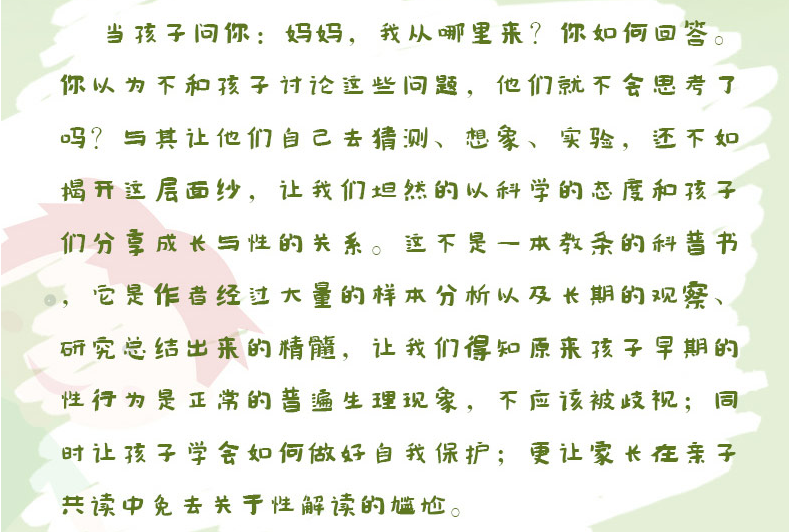 当孩子问你：妈妈，我从哪里来？你如何回答。你以为不和孩子讨论这些问题，他们就不会思考了吗？与其让他们自己去猜测、想象、实验，还不如揭开这层面纱，让我们坦然的以科学的态度和孩子们分享成长与性的关系。这不是一本教条的科普书，它是作者经过大量的样本分析以及长期的观察、研究总结出来的精髓，让我们得知原来孩子早期的性行为是正常的普遍生理现象，不应该被歧视；同时让孩子学会如何做好自我保护；更让家长在亲子共读中免去关于性解读的尴尬。